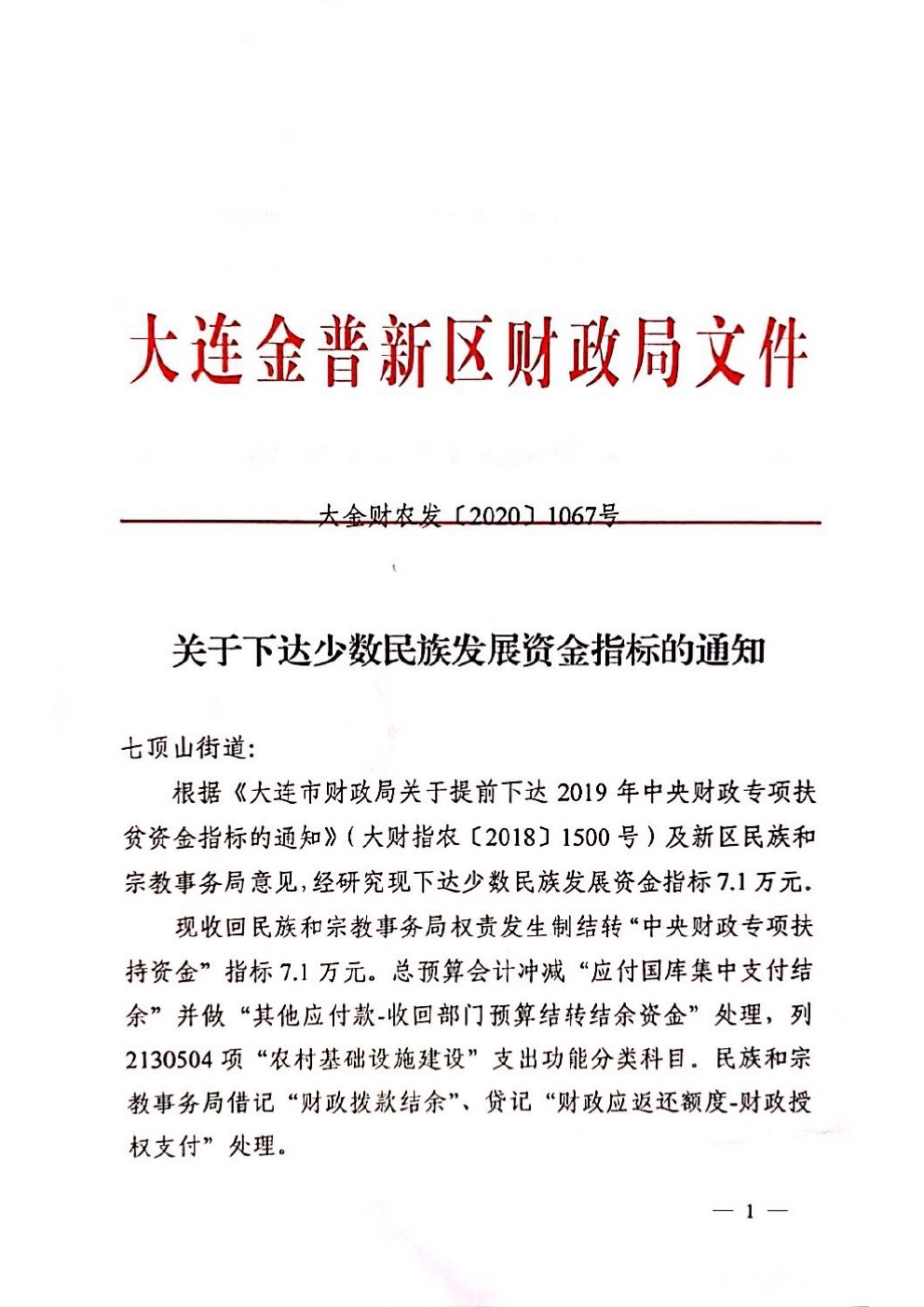 大连金普新区财政局文件

大金财农发〔2020〕1067号

关于下达少数民族发展资金指标的通知

七顶山街道:

根据《大连市财政局关于提前下达 2019 年中央财政专项扶贫资金指标的通知》(大财指农〔2018〕1500 号)及新区民族和宗教事务局意见,经研究现下达少数民族发展资金指标 7.1 万元。

现收回民族和宗教事务局权责发生制结转“中央财政专项扶持资金”指标 7.1 万元。总预算会计冲减“应付国库集中支付结余”并做“其他应付款-收回部门预算结转结余资金”处理,列 2130504 项“农村基础设施建设”支出功能分类科目。民族和宗教事务局借记“财政拨款结余”、贷记“财政应返还额度-财政授权支付”处理。

— 1 —